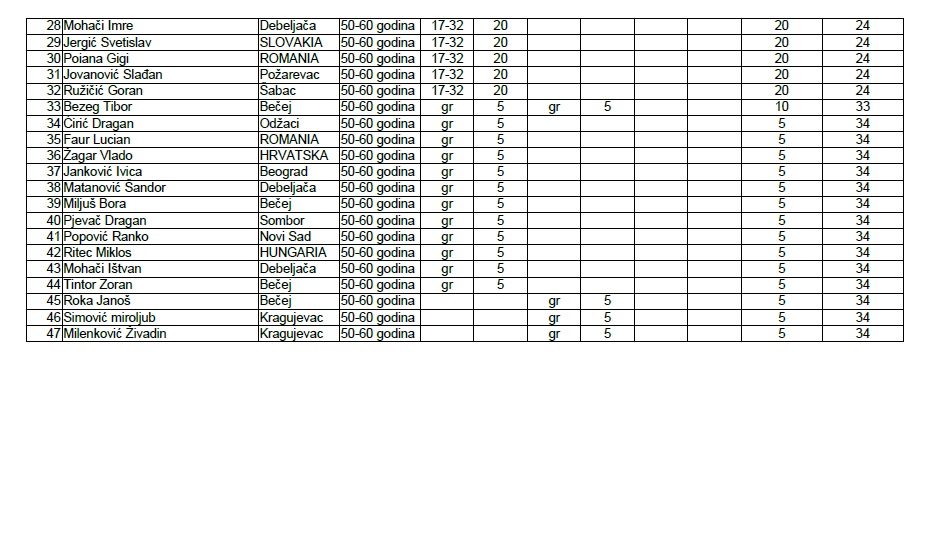 | 28 | Mohači Imre | Debeljača | 50-60 godina | 17-32 | 20 | | | | | 20 | 24 |
|---|---|---|---|---|---|---|---|---|---|---|---|
| 29 | Jergić Svetislav | SLOVAKIA | 50-60 godina | 17-32 | 20 | | | | | 20 | 24 |
| 30 | Poiana Gigi | ROMANIA | 50-60 godina | 17-32 | 20 | | | | | 20 | 24 |
| 31 | Jovanović Slađan | Požarevac | 50-60 godina | 17-32 | 20 | | | | | 20 | 24 |
| 32 | Ružičić Goran | Šabac | 50-60 godina | 17-32 | 20 | | | | | 20 | 24 |
| 33 | Bezeg Tibor | Bečej | 50-60 godina | gr | 5 | gr | 5 | | | 10 | 33 |
| 34 | Ćirić Dragan | Odžaci | 50-60 godina | gr | 5 | | | | | 5 | 34 |
| 35 | Faur Lucian | ROMANIA | 50-60 godina | gr | 5 | | | | | 5 | 34 |
| 36 | Žagar Vlado | HRVATSKA | 50-60 godina | gr | 5 | | | | | 5 | 34 |
| 37 | Janković Ivica | Beograd | 50-60 godina | gr | 5 | | | | | 5 | 34 |
| 38 | Matanović Šandor | Debeljača | 50-60 godina | gr | 5 | | | | | 5 | 34 |
| 39 | Miljuš Bora | Bečej | 50-60 godina | gr | 5 | | | | | 5 | 34 |
| 40 | Pjevač Dragan | Sombor | 50-60 godina | gr | 5 | | | | | 5 | 34 |
| 41 | Popović Ranko | Novi Sad | 50-60 godina | gr | 5 | | | | | 5 | 34 |
| 42 | Ritec Miklos | HUNGARIA | 50-60 godina | gr | 5 | | | | | 5 | 34 |
| 43 | Mohači Ištvan | Debeljača | 50-60 godina | gr | 5 | | | | | 5 | 34 |
| 44 | Tintor Zoran | Bečej | 50-60 godina | gr | 5 | | | | | 5 | 34 |
| 45 | Roka Janoš | Bečej | 50-60 godina | | | gr | 5 | | | 5 | 34 |
| 46 | Simović miroljub | Kragujevac | 50-60 godina | | | gr | 5 | | | 5 | 34 |
| 47 | Milenković Živadin | Kragujevac | 50-60 godina | | | gr | 5 | | | 5 | 34 |